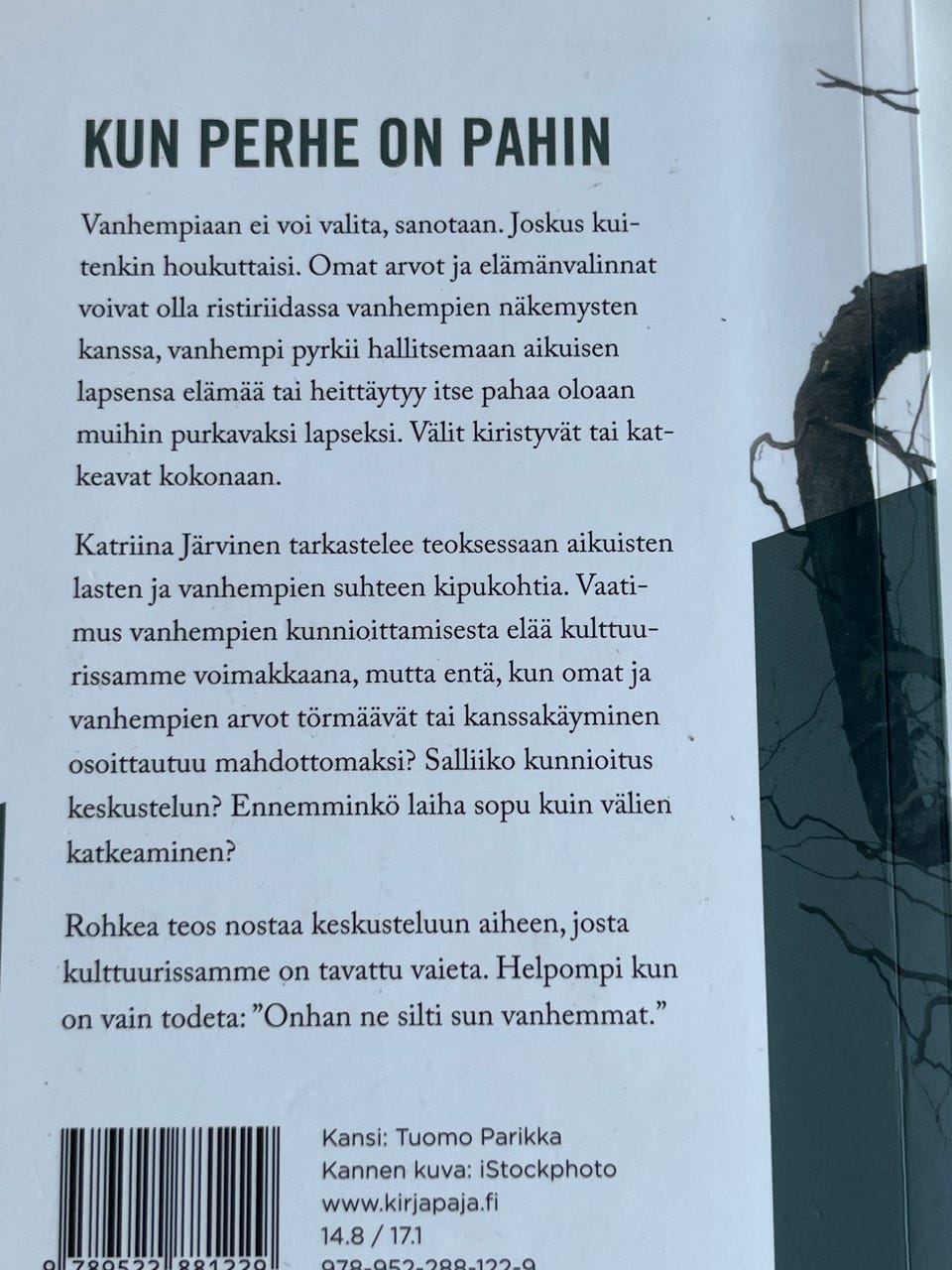 KUN PERHE ON PAHIN

Vanhempiaan ei voi valita, sanotaan. Joskus kuitenkin houkuttaisi. Omat arvot ja elämänvalinnat voivat olla ristiriidassa vanhempien näkemysten kanssa, vanhempi pyrkii hallitsemaan aikuisen lapsensa elämää tai heittäytyy itse pahaa oloaan muihin purkavaksi lapseksi. Välit kiristyvät tai katkeavat kokonaan.

Katriina Järvinen tarkastelee teoksessaan aikuisten lasten ja vanhempien suhteen kipukohtia. Vaatimus vanhempien kunnioittamisesta elää kulttuurissamme voimakkaana, mutta entä, kun omat ja vanhempien arvot törmäävät tai kanssakäyminen osoittautuu mahdottomaksi? Salliiko kunnioitus keskustelun? Ennemminkö laiha sopu kuin välien katkeaminen?

Rohkea teos nostaa keskusteluun aiheen, josta kulttuurissamme on tavattu vaieta. Helpompi kun on vain todeta: ”Onhan ne silti sun vanhemmat.”

Kansi: Tuomo Parikka
Kannen kuva: iStockphoto
www.kirjapaja.fi
14.8 / 17.1
978-952-288-122-9

9 789522 881229